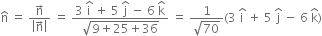 $\hat{n} = \frac{\vec{n}}{|\vec{n}|} = \frac{3\hat{i} + 5\hat{j} - 6\hat{k}}{\sqrt{9+25+36}} = \frac{1}{\sqrt{70}}(3\hat{i} + 5\hat{j} - 6\hat{k})$